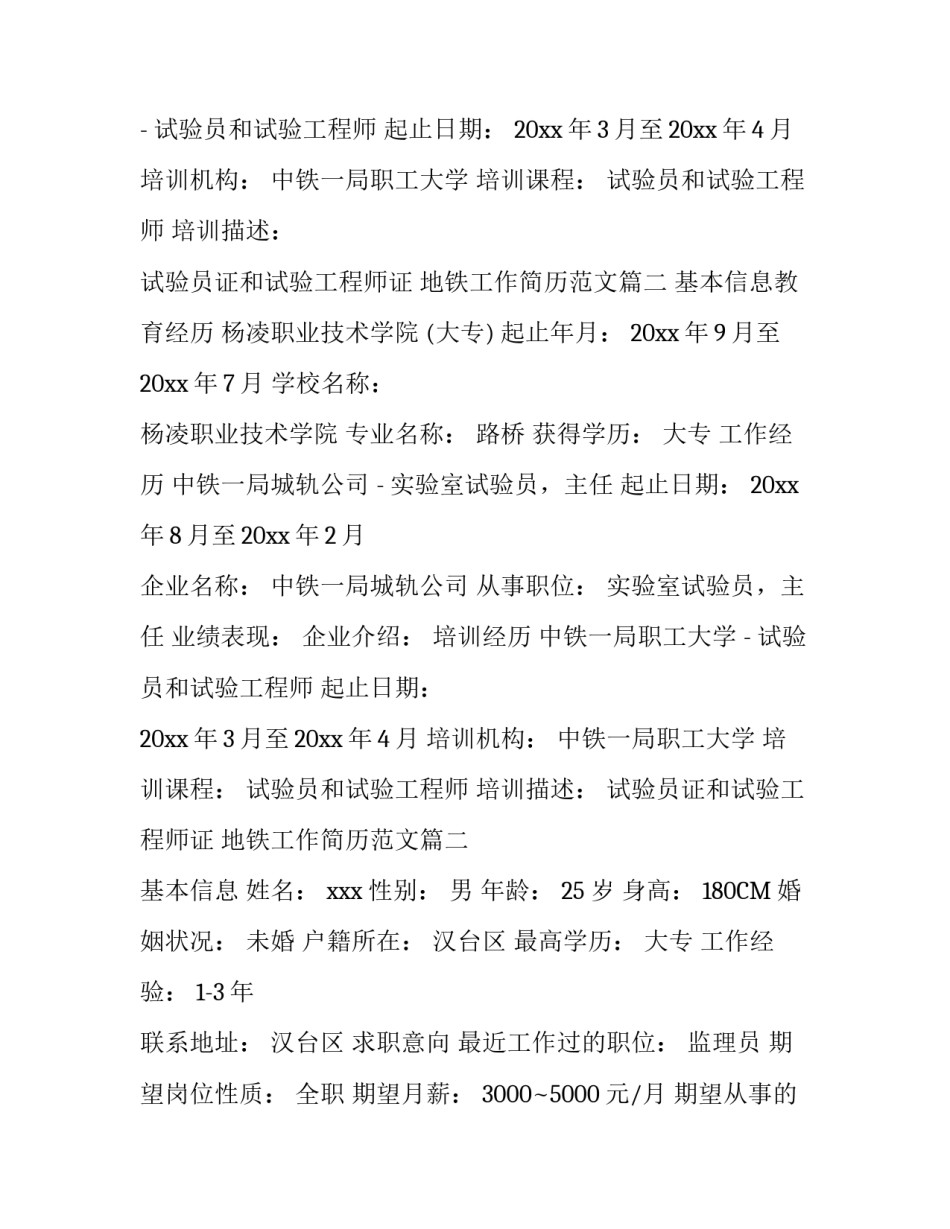 - 试验员和试验工程师 起止日期： 20xx 年 3 月至 20xx 年 4 月 培训机构： 中铁一局职工大学 培训课程： 试验员和试验工程师 培训描述：

试验员证和试验工程师证 地铁工作简历范文篇二 基本信息教育经历 杨凌职业技术学院 (大专) 起止年月： 20xx 年 9 月至 20xx 年 7 月 学校名称：

杨凌职业技术学院 专业名称： 路桥 获得学历： 大专 工作经历 中铁一局城轨公司 - 实验室试验员，主任 起止日期： 20xx 年 8 月至 20xx 年 2 月

企业名称： 中铁一局城轨公司 从事职位： 实验室试验员，主任 业绩表现： 企业介绍： 培训经历 中铁一局职工大学 - 试验员和试验工程师 起止日期：

20xx 年 3 月至 20xx 年 4 月 培训机构： 中铁一局职工大学 培训课程： 试验员和试验工程师 培训描述： 试验员证和试验工程师证 地铁工作简历范文篇二

基本信息 姓名： xxx 性别： 男 年龄： 25 岁 身高： 180CM 婚姻状况： 未婚 户籍所在： 汉台区 最高学历： 大专 工作经验： 1-3 年

联系地址： 汉台区 求职意向 最近工作过的职位： 监理员 期望岗位性质： 全职 期望月薪： 3000~5000 元/月 期望从事的